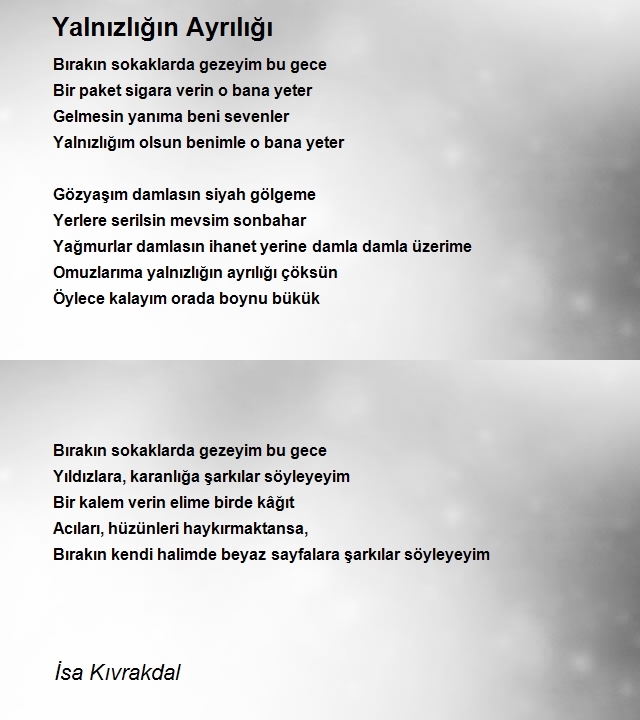 Yalnızlığın Ayrılığı

Bırakın sokaklarda gezeyim bu gece
Bir paket sigara verin o bana yeter
Gelmesin yanıma beni sevenler
Yalnızlığım olsun benimle o bana yeter

Gözyaşım damlasın siyah gölgeme
Yerlere serilsin mevsim sonbahar
Yağmurlar damlasın ihanet yerine damla damla üzerime
Omuzlarıma yalnızlığın ayrılığı çöksün
Öylece kalayım orada boynu bükük

Bırakın sokaklarda gezeyim bu gece
Yıldızlara, karanlığa şarkılar söyleyeyim
Bir kalem verin elime birde kâğıt
Acıları, hüzünleri haykırmaktansa,
Bırakın kendi halimde beyaz sayfalara şarkılar söyleyeyim

İsa Kıvrakdal